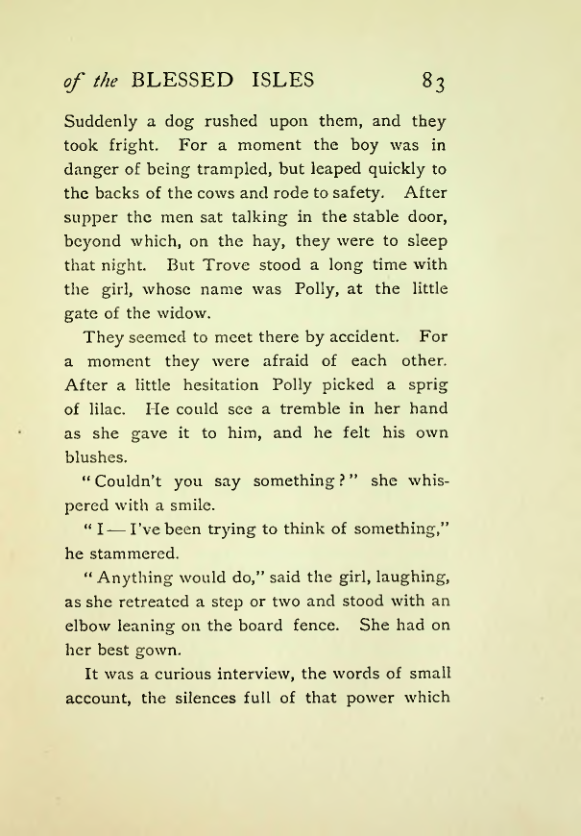 of the BLESSED ISLES 83

Suddenly a dog rushed upon them, and they took fright. For a moment the boy was in danger of being trampled, but leaped quickly to the backs of the cows and rode to safety. After supper the men sat talking in the stable door, beyond which, on the hay, they were to sleep that night. But Trove stood a long time with the girl, whose name was Polly, at the little gate of the widow.

They seemed to meet there by accident. For a moment they were afraid of each other. After a little hesitation Polly picked a sprig of lilac. He could see a tremble in her hand as she gave it to him, and he felt his own blushes.

"Couldn't you say something?" she whispered with a smile.

"I — I've been trying to think of something," he stammered.

"Anything would do," said the girl, laughing, as she retreated a step or two and stood with an elbow leaning on the board fence. She had on her best gown.

It was a curious interview, the words of small account, the silences full of that power which